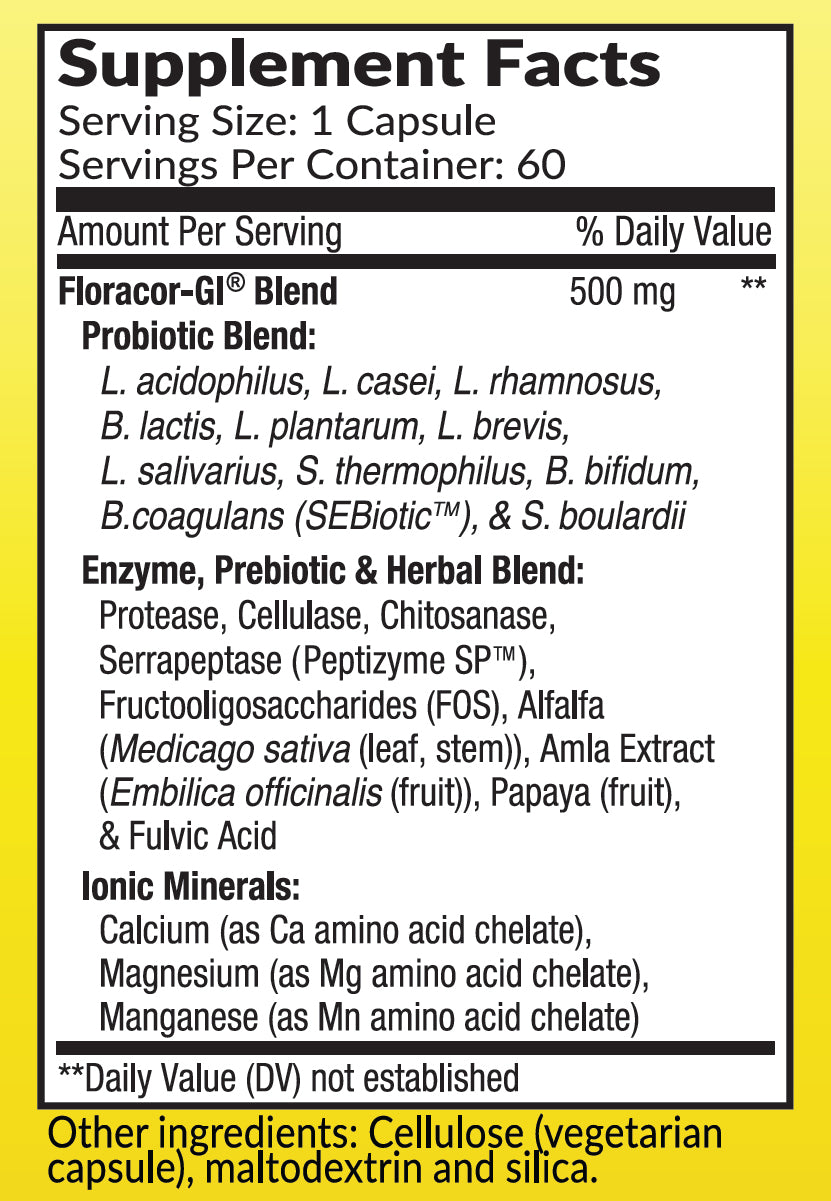 Supplement Facts
Serving Size: 1 Capsule
Servings Per Container: 60

| Amount Per Serving | | % Daily Value |
|---|---|---|
| Floracor-GI® Blend | 500 mg | ** |

Probiotic Blend:
L. acidophilus, L. casei, L. rhamnosus, B. lactis, L. plantarum, L. brevis, L. salivarius, S. thermophilus, B. bifidum, B.coagulans (SEBiotic™), & S. boulardii

Enzyme, Prebiotic & Herbal Blend:
Protease, Cellulase, Chitosanase, Serrapeptase (Peptizyme SP™), Fructooligosaccharides (FOS), Alfalfa (Medicago sativa (leaf, stem)), Amla Extract (Embilica officinalis (fruit)), Papaya (fruit), & Fulvic Acid

Ionic Minerals:
Calcium (as Ca amino acid chelate), Magnesium (as Mg amino acid chelate), Manganese (as Mn amino acid chelate)

**Daily Value (DV) not established

Other ingredients: Cellulose (vegetarian capsule), maltodextrin and silica.